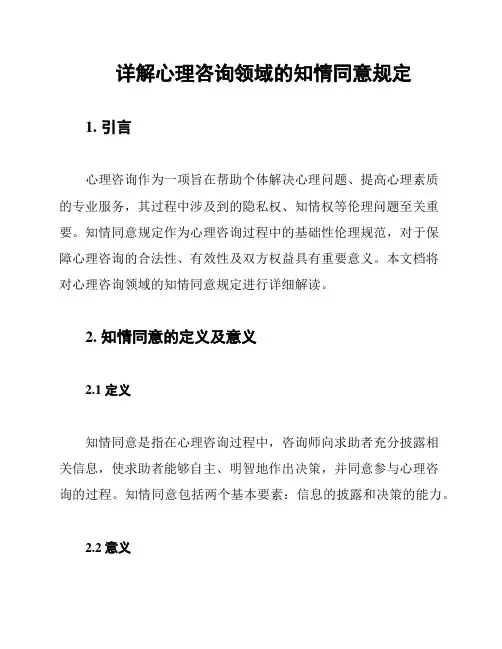 详解心理咨询领域的知情同意规定

1. 引言

心理咨询作为一项旨在帮助个体解决心理问题、提高心理素质的专业服务，其过程中涉及到的隐私权、知情权等伦理问题至关重要。知情同意规定作为心理咨询过程中的基础性伦理规范，对于保障心理咨询的合法性、有效性及双方权益具有重要意义。本文档将对心理咨询领域的知情同意规定进行详细解读。

2. 知情同意的定义及意义

2.1 定义

知情同意是指在心理咨询过程中，咨询师向求助者充分披露相关信息，使求助者能够自主、明智地作出决策，并同意参与心理咨询的过程。知情同意包括两个基本要素：信息的披露和决策的能力。

2.2 意义